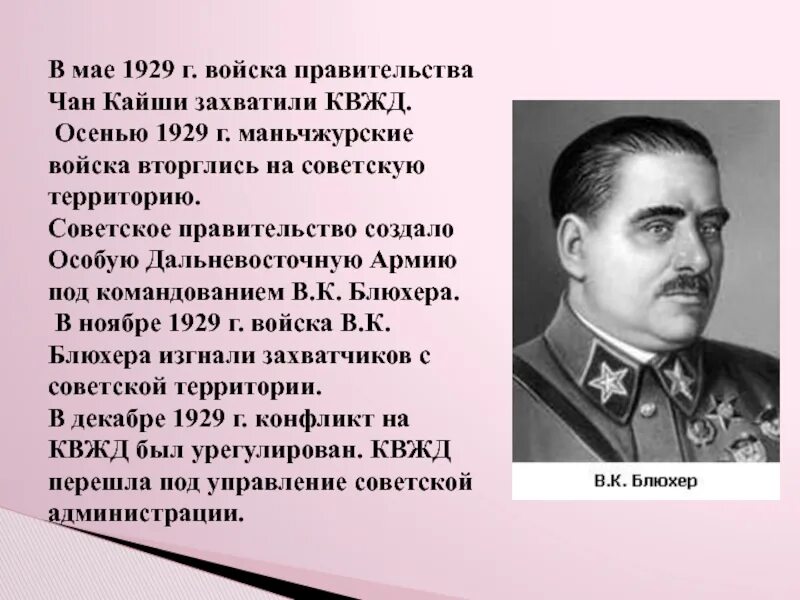 В мае 1929 г. войска правительства Чан Кайши захватили КВЖД.
Осенью 1929 г. маньчжурские войска вторглись на советскую территорию.
Советское правительство создало Особую Дальневосточную Армию под командованием В.К. Блюхера.
В ноябре 1929 г. войска В.К. Блюхера изгнали захватчиков с советской территории.
В декабре 1929 г. конфликт на КВЖД был урегулирован. КВЖД перешла под управление советской администрации.

В.К. Блюхер